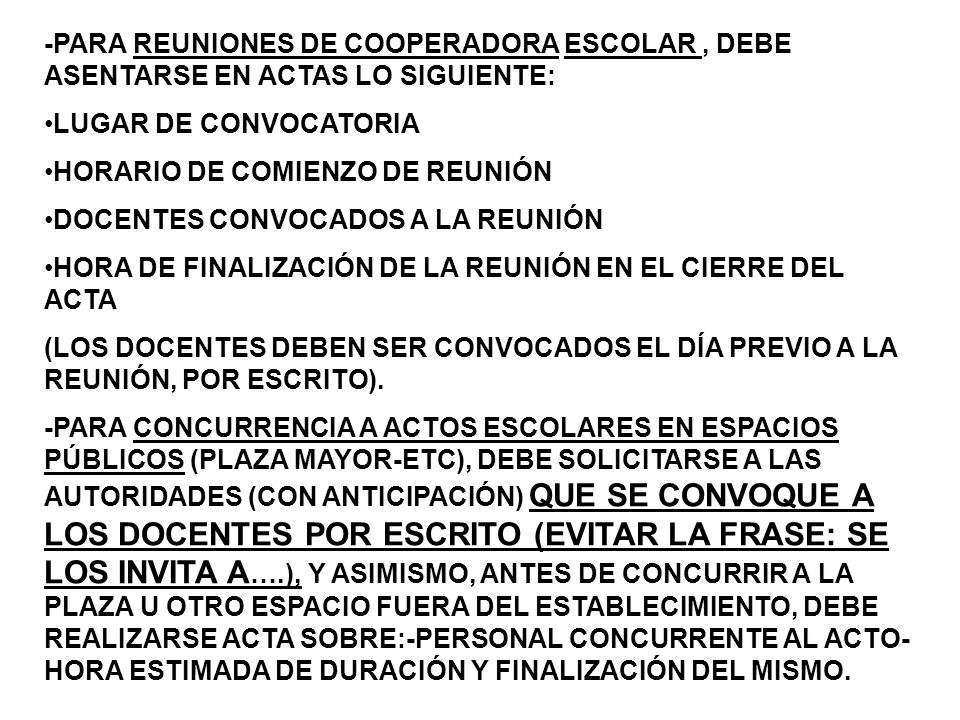 -PARA REUNIONES DE COOPERADORA ESCOLAR , DEBE ASENTARSE EN ACTAS LO SIGUIENTE:

•LUGAR DE CONVOCATORIA

•HORARIO DE COMIENZO DE REUNIÓN

•DOCENTES CONVOCADOS A LA REUNIÓN

•HORA DE FINALIZACIÓN DE LA REUNIÓN EN EL CIERRE DEL ACTA

(LOS DOCENTES DEBEN SER CONVOCADOS EL DÍA PREVIO A LA REUNIÓN, POR ESCRITO).

-PARA CONCURRENCIA A ACTOS ESCOLARES EN ESPACIOS PÚBLICOS (PLAZA MAYOR-ETC), DEBE SOLICITARSE A LAS AUTORIDADES (CON ANTICIPACIÓN) QUE SE CONVOQUE A LOS DOCENTES POR ESCRITO (EVITAR LA FRASE: SE LOS INVITA A….), Y ASIMISMO, ANTES DE CONCURRIR A LA PLAZA U OTRO ESPACIO FUERA DEL ESTABLECIMIENTO, DEBE REALIZARSE ACTA SOBRE:-PERSONAL CONCURRENTE AL ACTO-HORA ESTIMADA DE DURACIÓN Y FINALIZACIÓN DEL MISMO.